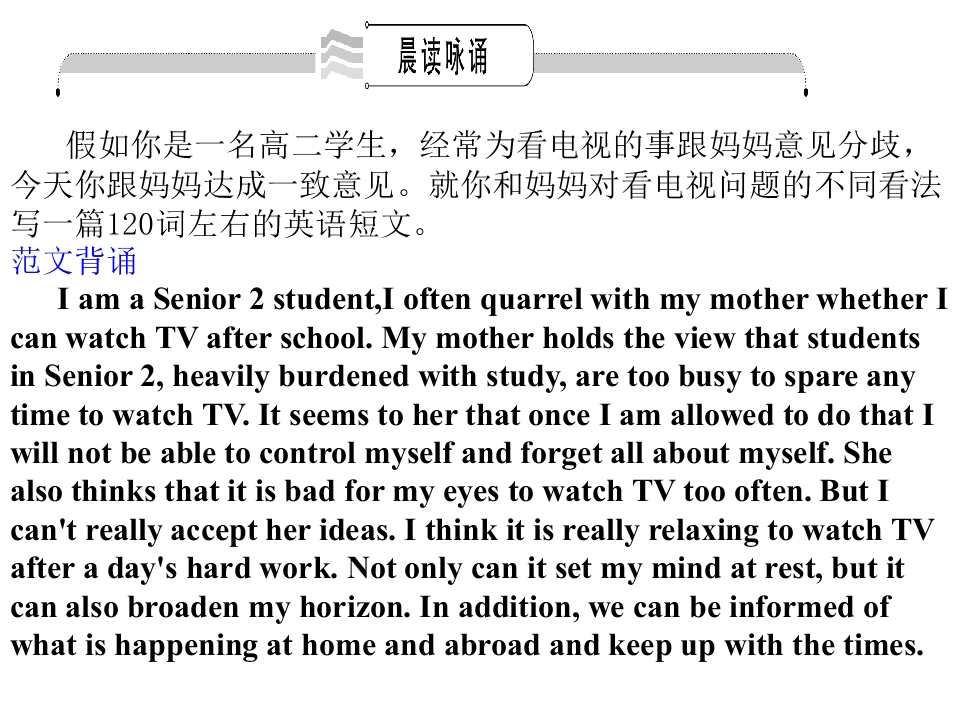 晨读咏诵

假如你是一名高二学生，经常为看电视的事跟妈妈意见分歧，今天你跟妈妈达成一致意见。就你和妈妈对看电视问题的不同看法写一篇120词左右的英语短文。

范文背诵

I am a Senior 2 student,I often quarrel with my mother whether I can watch TV after school. My mother holds the view that students in Senior 2, heavily burdened with study, are too busy to spare any time to watch TV. It seems to her that once I am allowed to do that I will not be able to control myself and forget all about myself. She also thinks that it is bad for my eyes to watch TV too often. But I can't really accept her ideas. I think it is really relaxing to watch TV after a day's hard work. Not only can it set my mind at rest, but it can also broaden my horizon. In addition, we can be informed of what is happening at home and abroad and keep up with the times.